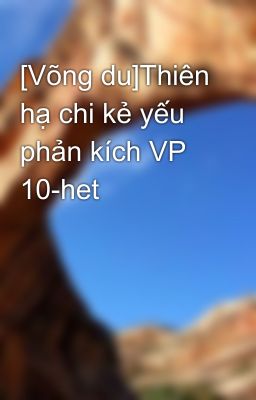 [Võng du]Thiên hạ chi kẻ yếu phản kích VP 10-het